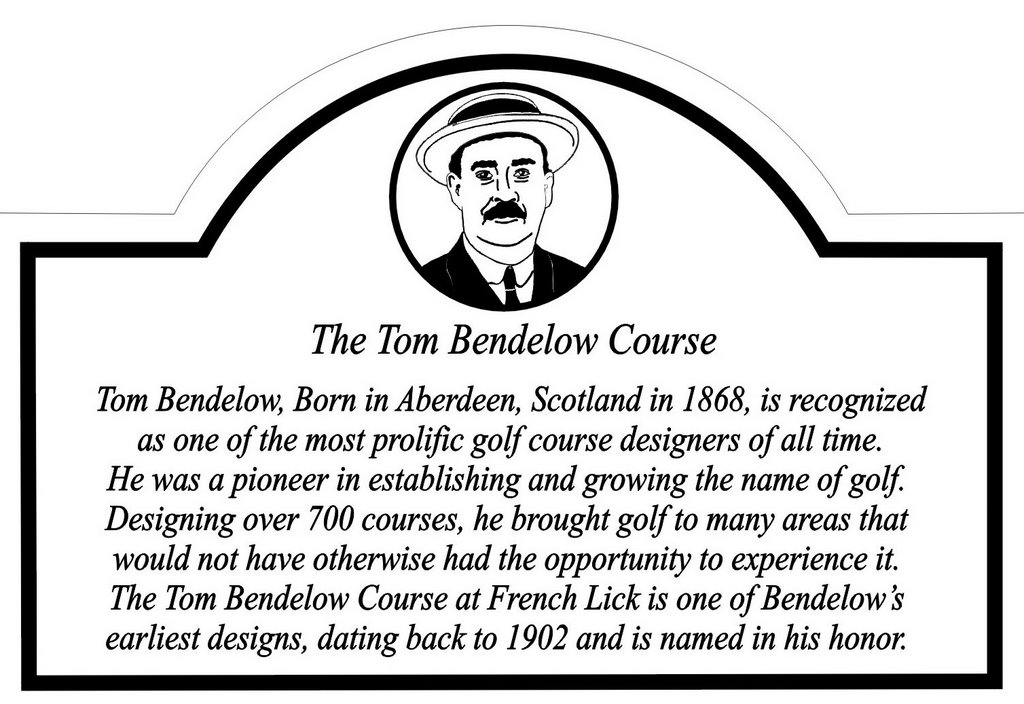 The Tom Bendelow Course

Tom Bendelow, Born in Aberdeen, Scotland in 1868, is recognized as one of the most prolific golf course designers of all time. He was a pioneer in establishing and growing the name of golf. Designing over 700 courses, he brought golf to many areas that would not have otherwise had the opportunity to experience it. The Tom Bendelow Course at French Lick is one of Bendelow's earliest designs, dating back to 1902 and is named in his honor.